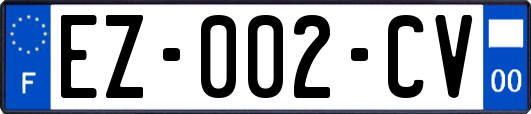 F

EZ-002-CV

00